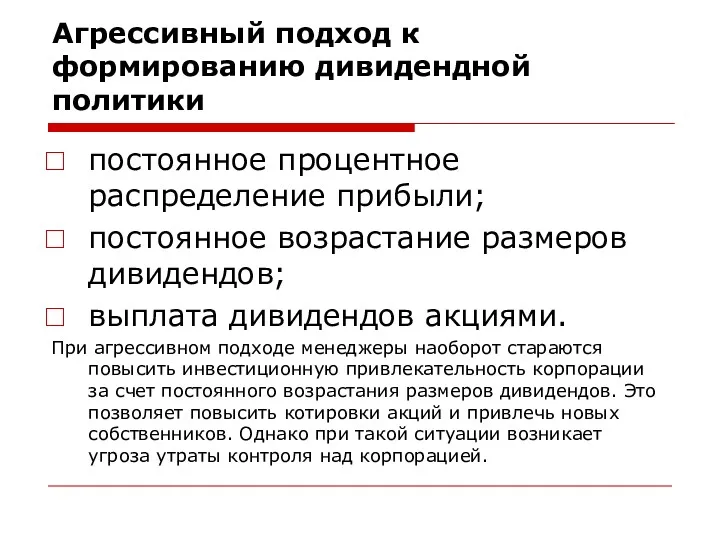 Агрессивный подход к формированию дивидендной политики

□ постоянное процентное распределение прибыли;
□ постоянное возрастание размеров дивидендов;
□ выплата дивидендов акциями.

При агрессивном подходе менеджеры наоборот стараются повысить инвестиционную привлекательность корпорации за счет постоянного возрастания размеров дивидендов. Это позволяет повысить котировки акций и привлечь новых собственников. Однако при такой ситуации возникает угроза утраты контроля над корпорацией.